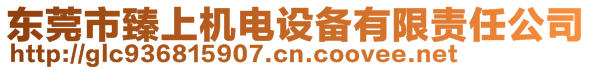 东莞市臻上机电设备有限责任公司
http://glc936815907.cn.coovee.net